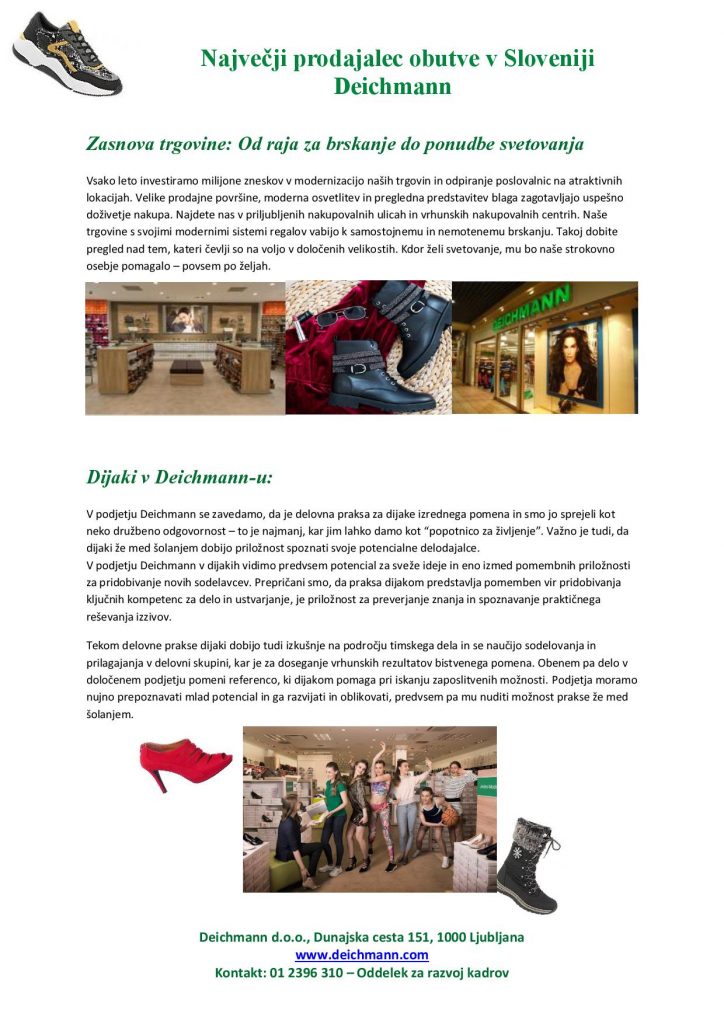 Največji prodajalec obutve v Sloveniji
Deichmann

Zasnova trgovine: Od raja za brskanje do ponudbe svetovanja

Vsako leto investiramo milijone zneskov v modernizacijo naših trgovin in odpiranje poslovalnic na atraktivnih lokacijah. Velike prodajne površine, moderna osvetlitev in pregledna predstavitev blaga zagotavljajo uspešno doživetje nakupa. Najdete nas v priljubljenih nakupovalnih ulicah in vrhunskih nakupovalnih centrih. Naše trgovine s svojimi modernimi sistemi regalov vabijo k samostojnemu in nemotenemu brskanju. Takoj dobite pregled nad tem, kateri čevlji so na voljo v določenih velikostih. Kdor želi svetovanje, mu bo naše strokovno osebje pomagalo – povsem po željah.

DEICHMANN

Dijaki v Deichmann-u:

V podjetju Deichmann se zavedamo, da je delovna praksa za dijake izrednega pomena in smo jo sprejeli kot neko družbeno odgovornost – to je najmanj, kar jim lahko damo kot "popotnico za življenje". Važno je tudi, da dijaki že med šolanjem dobijo priložnost spoznati svoje potencialne delodajalce.
V podjetju Deichmann v dijakih vidimo predvsem potencial za sveže ideje in eno izmed pomembnih priložnosti za pridobivanje novih sodelavcev. Prepričani smo, da praksa dijakom predstavlja pomemben vir pridobivanja ključnih kompetenc za delo in ustvarjanje, je priložnost za preverjanje znanja in spoznavanje praktičnega reševanja izzivov.

Tekom delovne prakse dijaki dobijo tudi izkušnje na področju timskega dela in se naučijo sodelovanja in prilagajanja v delovni skupini, kar je za doseganje vrhunskih rezultatov bistvenega pomena. Obenem pa delo v določenem podjetju pomeni referenco, ki dijakom pomaga pri iskanju zaposlitvenih možnosti. Podjetja moramo nujno prepoznavati mlad potencial in ga razvijati in oblikovati, predvsem pa mu nuditi možnost prakse že med šolanjem.

Deichmann d.o.o., Dunajska cesta 151, 1000 Ljubljana
www.deichmann.com
Kontakt: 01 2396 310 – Oddelek za razvoj kadrov